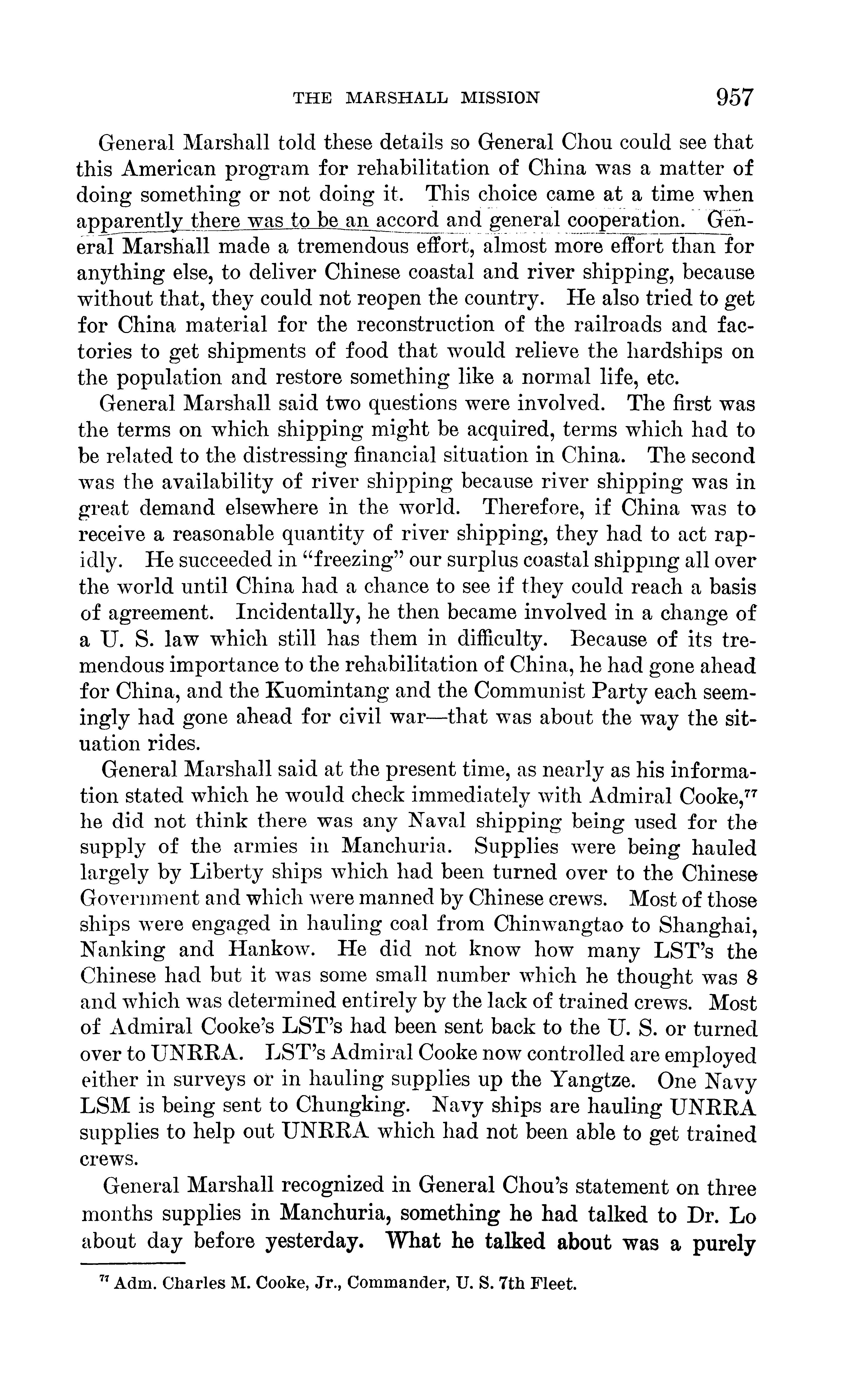 THE MARSHALL MISSION 957

General Marshall told these details so General Chou could see that this American program for rehabilitation of China was a matter of doing something or not doing it. This choice came at a time when apparently there was to be an accord and general cooperation. General Marshall made a tremendous effort, almost more effort than for anything else, to deliver Chinese coastal and river shipping, because without that, they could not reopen the country. He also tried to get for China material for the reconstruction of the railroads and factories to get shipments of food that would relieve the hardships on the population and restore something like a normal life, etc.

General Marshall said two questions were involved. The first was the terms on which shipping might be acquired, terms which had to be related to the distressing financial situation in China. The second was the availability of river shipping because river shipping was in great demand elsewhere in the world. Therefore, if China was to receive a reasonable quantity of river shipping, they had to act rapidly. He succeeded in "freezing" our surplus coastal shipping all over the world until China had a chance to see if they could reach a basis of agreement. Incidentally, he then became involved in a change of a U. S. law which still has them in difficulty. Because of its tremendous importance to the rehabilitation of China, he had gone ahead for China, and the Kuomintang and the Communist Party each seemingly had gone ahead for civil war—that was about the way the situation rides.

General Marshall said at the present time, as nearly as his information stated which he would check immediately with Admiral Cooke,$^{77}$ he did not think there was any Naval shipping being used for the supply of the armies in Manchuria. Supplies were being hauled largely by Liberty ships which had been turned over to the Chinese Government and which were manned by Chinese crews. Most of those ships were engaged in hauling coal from Chinwangtao to Shanghai, Nanking and Hankow. He did not know how many LST's the Chinese had but it was some small number which he thought was 8 and which was determined entirely by the lack of trained crews. Most of Admiral Cooke's LST's had been sent back to the U. S. or turned over to UNRRA. LST's Admiral Cooke now controlled are employed either in surveys or in hauling supplies up the Yangtze. One Navy LSM is being sent to Chungking. Navy ships are hauling UNRRA supplies to help out UNRRA which had not been able to get trained crews.

General Marshall recognized in General Chou's statement on three months supplies in Manchuria, something he had talked to Dr. Lo about day before yesterday. What he talked about was a purely

$^{77}$ Adm. Charles M. Cooke, Jr., Commander, U. S. 7th Fleet.